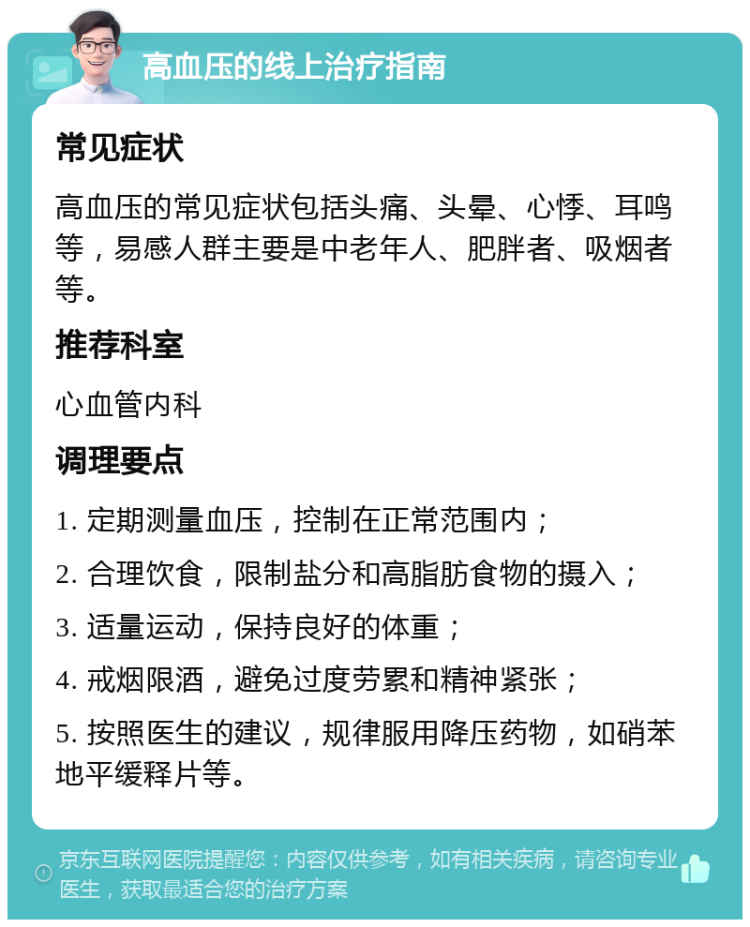 高血压的线上治疗指南

常见症状

高血压的常见症状包括头痛、头晕、心悸、耳鸣等，易感人群主要是中老年人、肥胖者、吸烟者等。

推荐科室

心血管内科

调理要点

1. 定期测量血压，控制在正常范围内；

2. 合理饮食，限制盐分和高脂肪食物的摄入；

3. 适量运动，保持良好的体重；

4. 戒烟限酒，避免过度劳累和精神紧张；

5. 按照医生的建议，规律服用降压药物，如硝苯地平缓释片等。

京东互联网医院提醒您：内容仅供参考，如有相关疾病，请咨询专业医生，获取最适合您的治疗方案